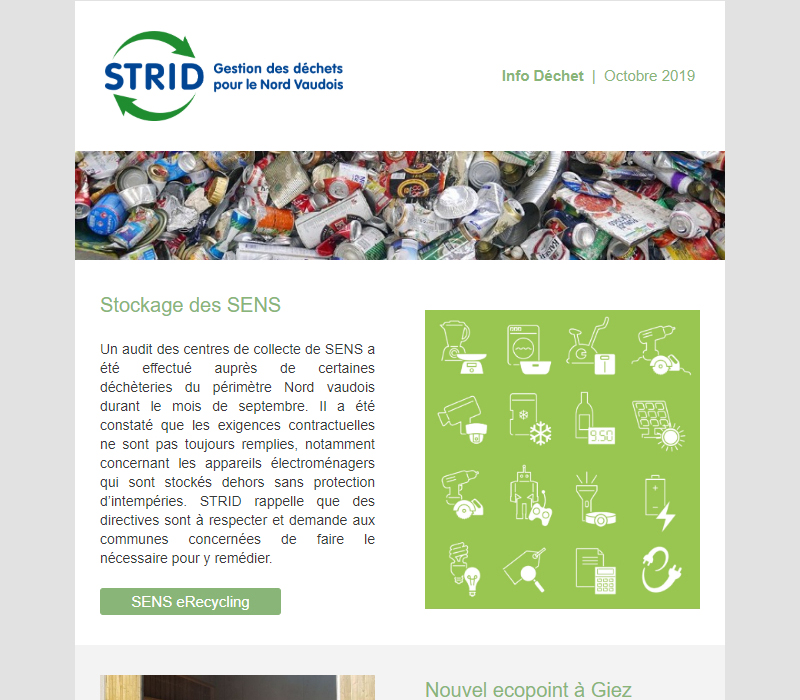 STRID Gestion des déchets pour le Nord Vaudois

Info Déchet | Octobre 2019

Stockage des SENS

Un audit des centres de collecte de SENS a été effectué auprès de certaines déchèteries du périmètre Nord vaudois durant le mois de septembre. Il a été constaté que les exigences contractuelles ne sont pas toujours remplies, notamment concernant les appareils électroménagers qui sont stockés dehors sans protection d'intempéries. STRID rappelle que des directives sont à respecter et demande aux communes concernées de faire le nécessaire pour y remédier.

SENS eRecycling

9.50

Nouvel ecopoint à Giez